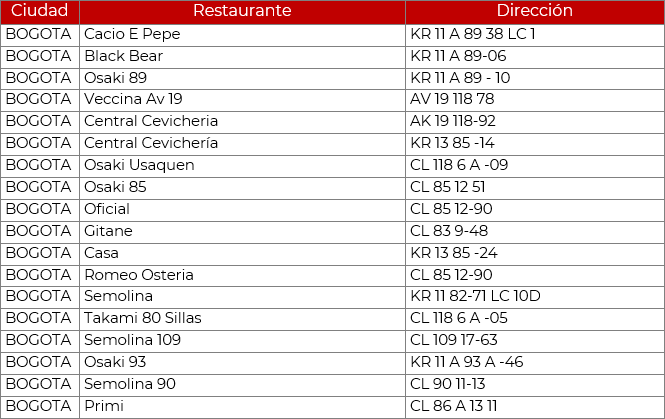 | Ciudad | Restaurante | Dirección |
|---|---|---|
| BOGOTA | Cacio E Pepe | KR 11 A 89 38 LC 1 |
| BOGOTA | Black Bear | KR 11 A 89-06 |
| BOGOTA | Osaki 89 | KR 11 A 89 - 10 |
| BOGOTA | Veccina Av 19 | AV 19 118 78 |
| BOGOTA | Central Cevicheria | AK 19 118-92 |
| BOGOTA | Central Cevichería | KR 13 85 -14 |
| BOGOTA | Osaki Usaquen | CL 118 6 A -09 |
| BOGOTA | Osaki 85 | CL 85 12 51 |
| BOGOTA | Oficial | CL 85 12-90 |
| BOGOTA | Gitane | CL 83 9-48 |
| BOGOTA | Casa | KR 13 85 -24 |
| BOGOTA | Romeo Osteria | CL 85 12-90 |
| BOGOTA | Semolina | KR 11 82-71 LC 10D |
| BOGOTA | Takami 80 Sillas | CL 118 6 A -05 |
| BOGOTA | Semolina 109 | CL 109 17-63 |
| BOGOTA | Osaki 93 | KR 11 A 93 A -46 |
| BOGOTA | Semolina 90 | CL 90 11-13 |
| BOGOTA | Primi | CL 86 A 13 11 |